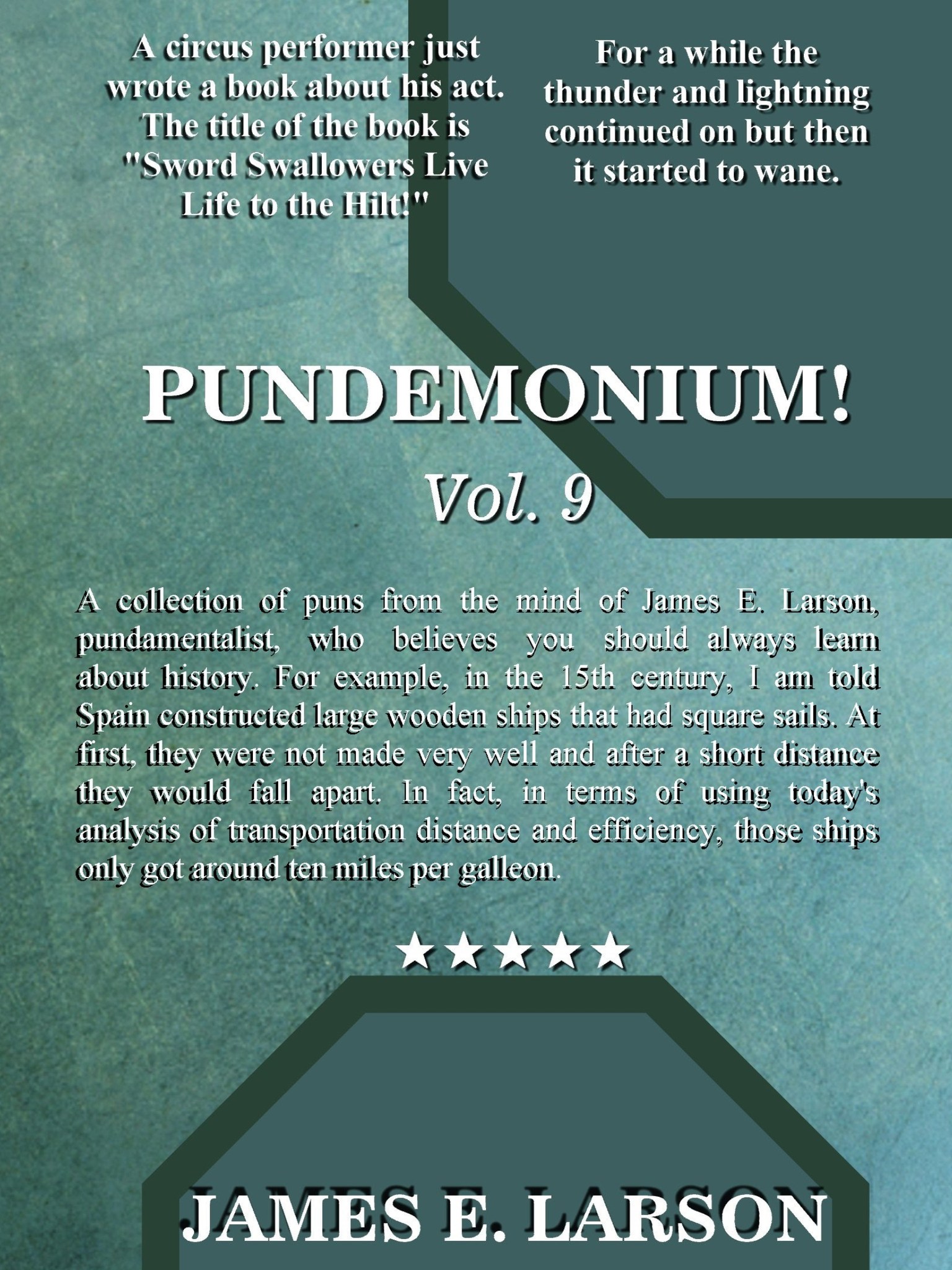 A circus performer just wrote a book about his act. The title of the book is "Sword Swallowers Live Life to the Hilt!"

For a while the thunder and lightning continued on but then it started to wane.

PUNDEMONIUM!

Vol. 9

A collection of puns from the mind of James E. Larson, pundamentalist, who believes you should always learn about history. For example, in the 15th century, I am told Spain constructed large wooden ships that had square sails. At first, they were not made very well and after a short distance they would fall apart. In fact, in terms of using today's analysis of transportation distance and efficiency, those ships only got around ten miles per galleon.

★★★★★

JAMES E. LARSON